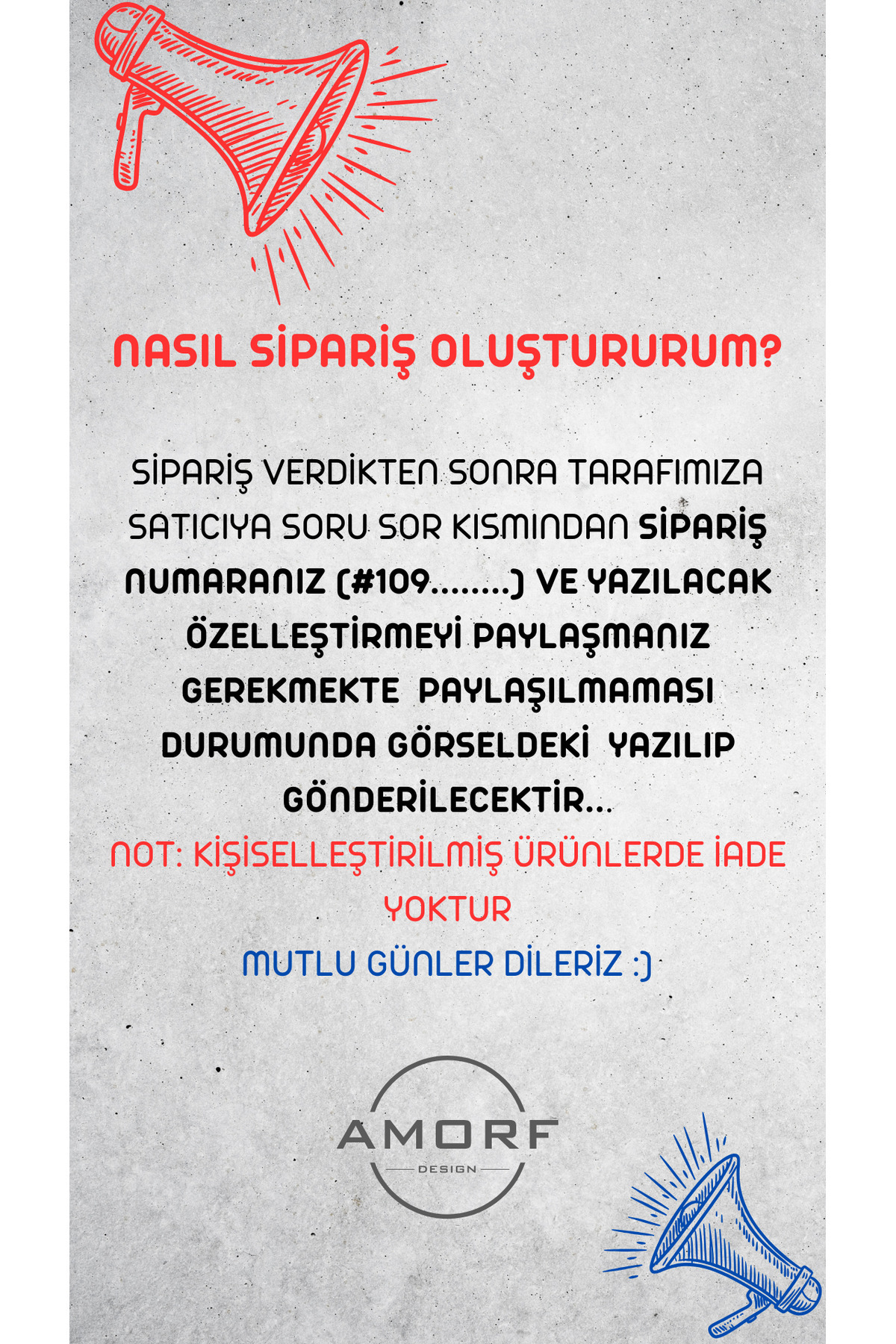 NASIL SİPARİŞ OLUŞTURURUM?

SİPARİŞ VERDİKTEN SONRA TARAFIMIZA SATICIYA SORU SOR KISMINDAN SİPARİŞ NUMARANIZ (#109........) VE YAZILACAK ÖZELLEŞTİRMEYİ PAYLAŞMANIZ GEREKMEKTE PAYLAŞILMAMASI DURUMUNDA GÖRSELDEKİ YAZILIP GÖNDERİLECEKTİR...

NOT: KİŞİSELLEŞTİRİLMİŞ ÜRÜNLERDE İADE YOKTUR

MUTLU GÜNLER DİLERİZ :)

AMORF
DESIGN